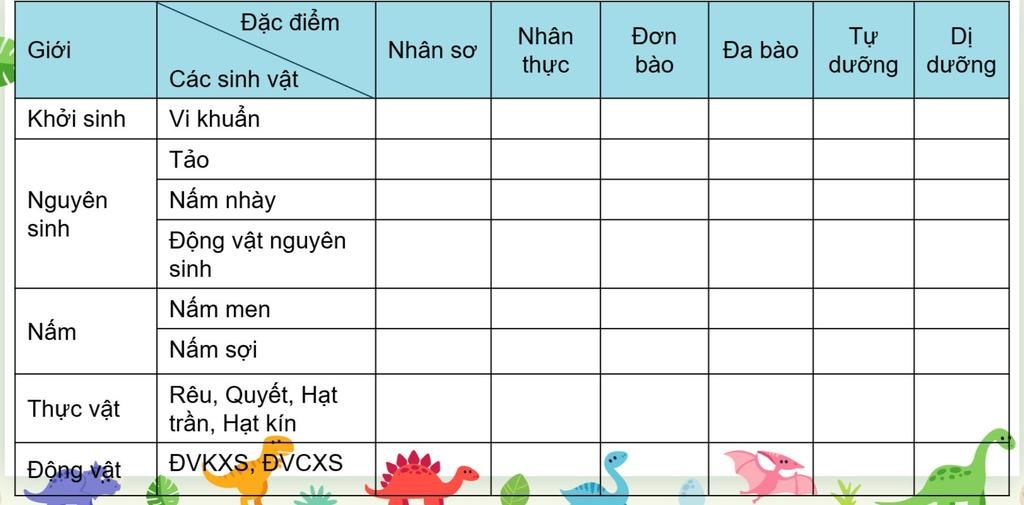 | Giới | Đặc điểm Các sinh vật | Nhân sơ | Nhân thực | Đơn bào | Đa bào | Tự dưỡng | Dị dưỡng |
|---|---|---|---|---|---|---|---|
| Khởi sinh | Vi khuẩn | | | | | | |
| Nguyên sinh | Tảo | | | | | | |
| | Nấm nhày | | | | | | |
| | Động vật nguyên sinh | | | | | | |
| Nấm | Nấm men | | | | | | |
| | Nấm sợi | | | | | | |
| Thực vật | Rêu, Quyết, Hạt trần, Hạt kín | | | | | | |
| Động vật | ĐVKXS, ĐVCXS | | | | | | |